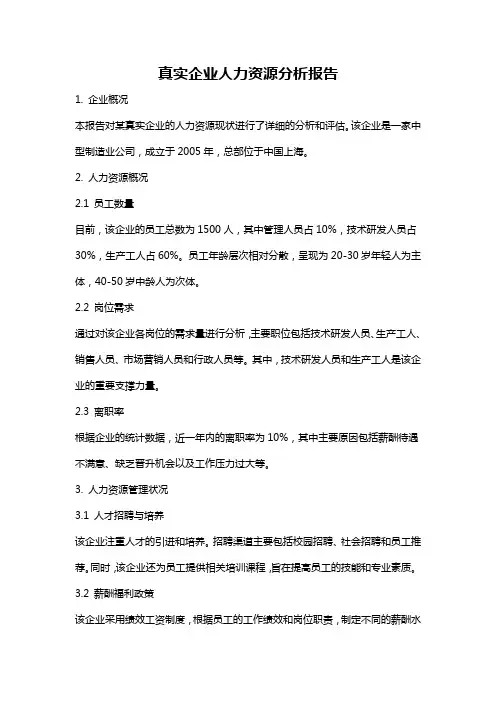 真实企业人力资源分析报告

1. 企业概况

本报告对某真实企业的人力资源现状进行了详细的分析和评估。该企业是一家中型制造业公司，成立于 2005 年，总部位于中国上海。

2. 人力资源概况

2.1 员工数量

目前，该企业的员工总数为 1500 人，其中管理人员占 10%，技术研发人员占 30%，生产工人占 60%。员工年龄层次相对分散，呈现为 20-30 岁年轻人为主体，40-50 岁中龄人为次体。

2.2 岗位需求

通过对该企业各岗位的需求量进行分析，主要职位包括技术研发人员、生产工人、销售人员、市场营销人员和行政人员等。其中，技术研发人员和生产工人是该企业的重要支撑力量。

2.3 离职率

根据企业的统计数据，近一年内的离职率为 10%，其中主要原因包括薪酬待遇不满意、缺乏晋升机会以及工作压力过大等。

3. 人力资源管理状况

3.1 人才招聘与培养

该企业注重人才的引进和培养。招聘渠道主要包括校园招聘、社会招聘和员工推荐。同时，该企业还为员工提供相关培训课程，旨在提高员工的技能和专业素质。

3.2 薪酬福利政策

该企业采用绩效工资制度，根据员工的工作绩效和岗位职责，制定不同的薪酬水